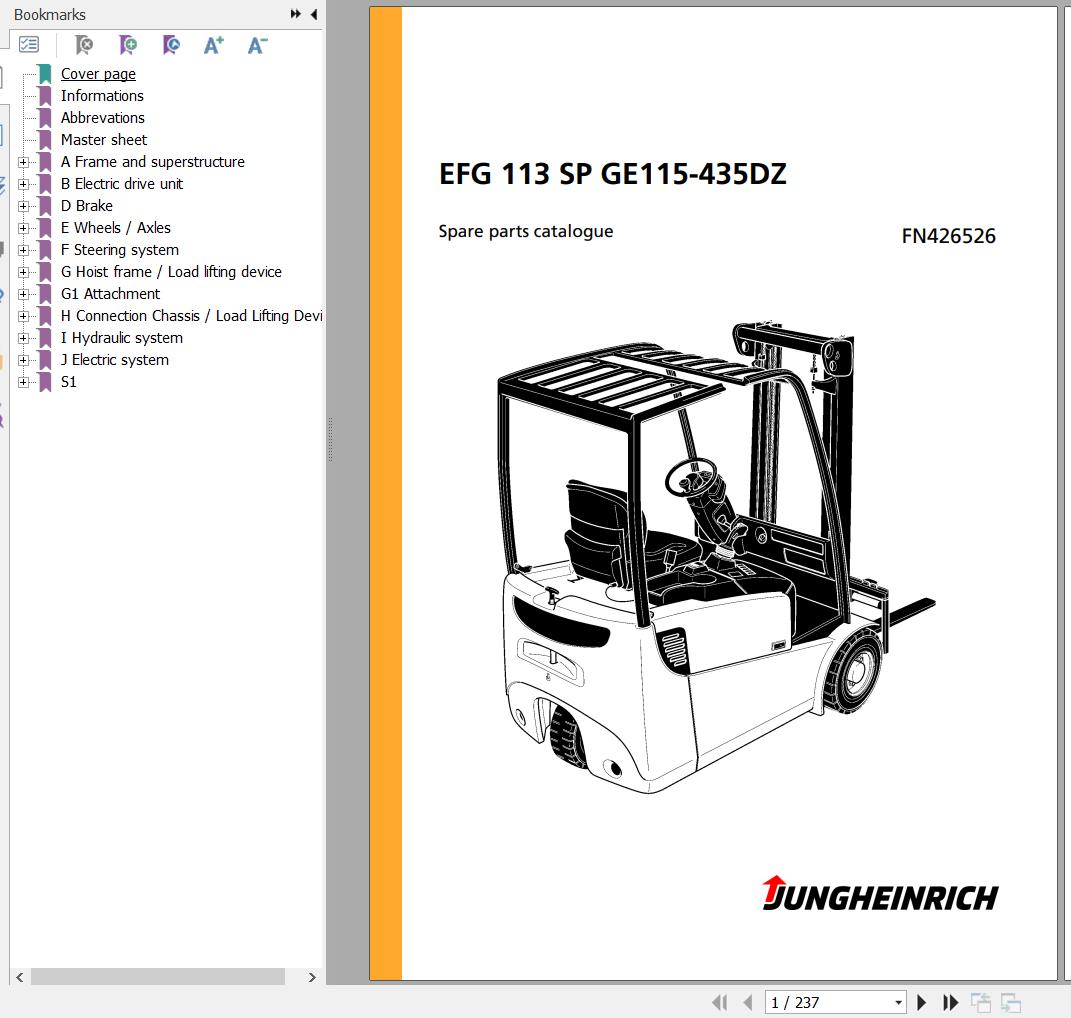 Bookmarks

Cover page
Informations
Abbrevations
Master sheet
A Frame and superstructure
B Electric drive unit
D Brake
E Wheels / Axles
F Steering system
G Hoist frame / Load lifting device
G1 Attachment
H Connection Chassis / Load Lifting Devi
I Hydraulic system
J Electric system
S1

EFG 113 SP GE115-435DZ

Spare parts catalogue

FN426526

JUNGHEINRICH

1 / 237